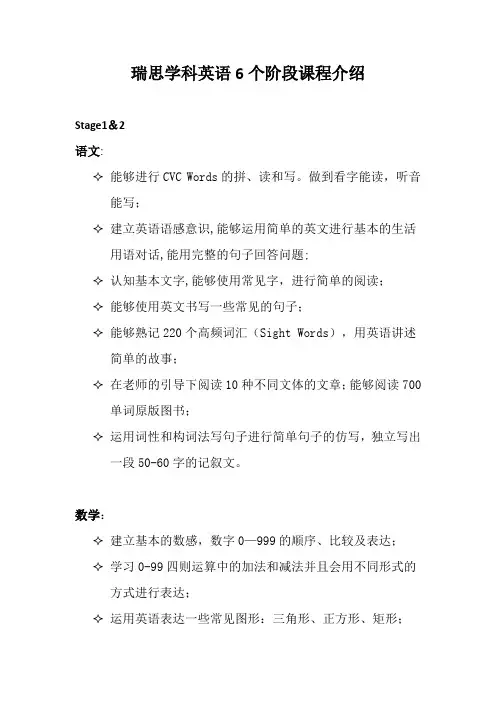 瑞思学科英语 6 个阶段课程介绍

Stage1&2

语文:

✧ 能够进行 CVC Words 的拼、读和写。做到看字能读，听音能写；

✧ 建立英语语感意识,能够运用简单的英文进行基本的生活用语对话,能用完整的句子回答问题;

✧ 认知基本文字,能够使用常见字，进行简单的阅读；

✧ 能够使用英文书写一些常见的句子；

✧ 能够熟记 220 个高频词汇（Sight Words），用英语讲述简单的故事；

✧ 在老师的引导下阅读 10 种不同文体的文章;能够阅读 700 单词原版图书；

✧ 运用词性和构词法写句子进行简单句子的仿写，独立写出一段 50-60 字的记叙文。

数学:

✧ 建立基本的数感，数字 0—999 的顺序、比较及表达；

✧ 学习 0-99 四则运算中的加法和减法并且会用不同形式的方式进行表达；

✧ 运用英语表达一些常见图形：三角形、正方形、矩形；